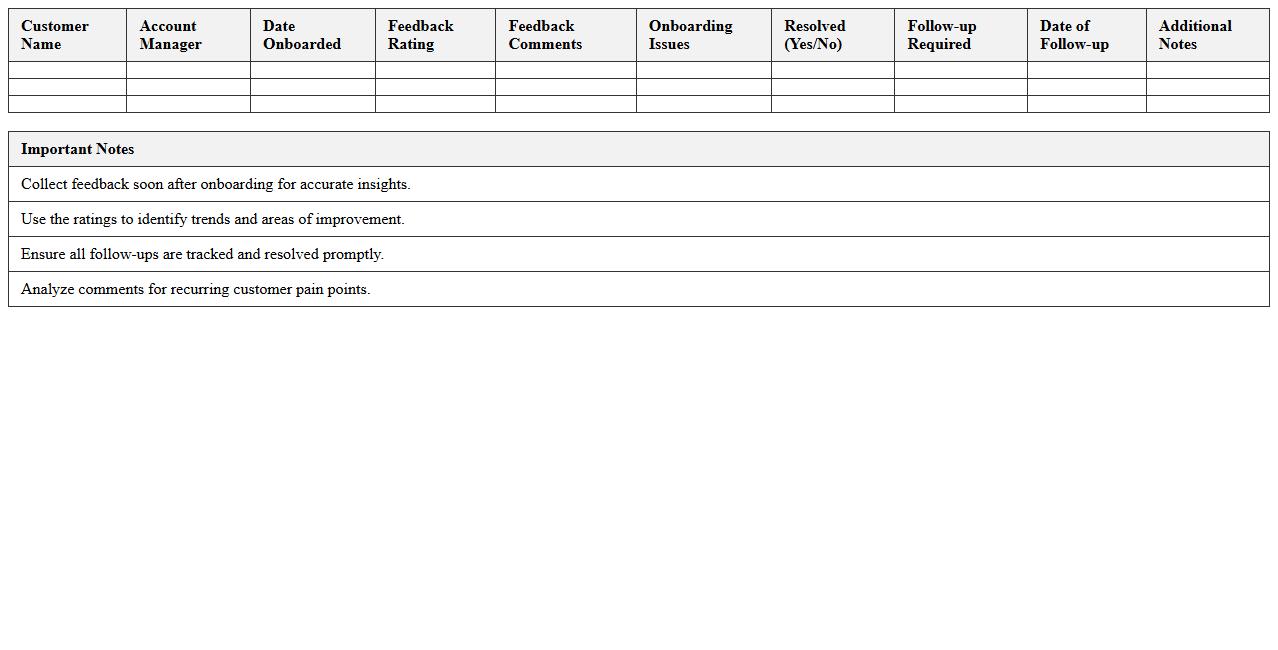 | Customer Name | Account Manager | Date Onboarded | Feedback Rating | Feedback Comments | Onboarding Issues | Resolved (Yes/No) | Follow-up Required | Date of Follow-up | Additional Notes |
|---|---|---|---|---|---|---|---|---|---|
| | | | | | | | | | |
| | | | | | | | | | |
| | | | | | | | | | |

| Important Notes |
|---|
| Collect feedback soon after onboarding for accurate insights. |
| Use the ratings to identify trends and areas of improvement. |
| Ensure all follow-ups are tracked and resolved promptly. |
| Analyze comments for recurring customer pain points. |